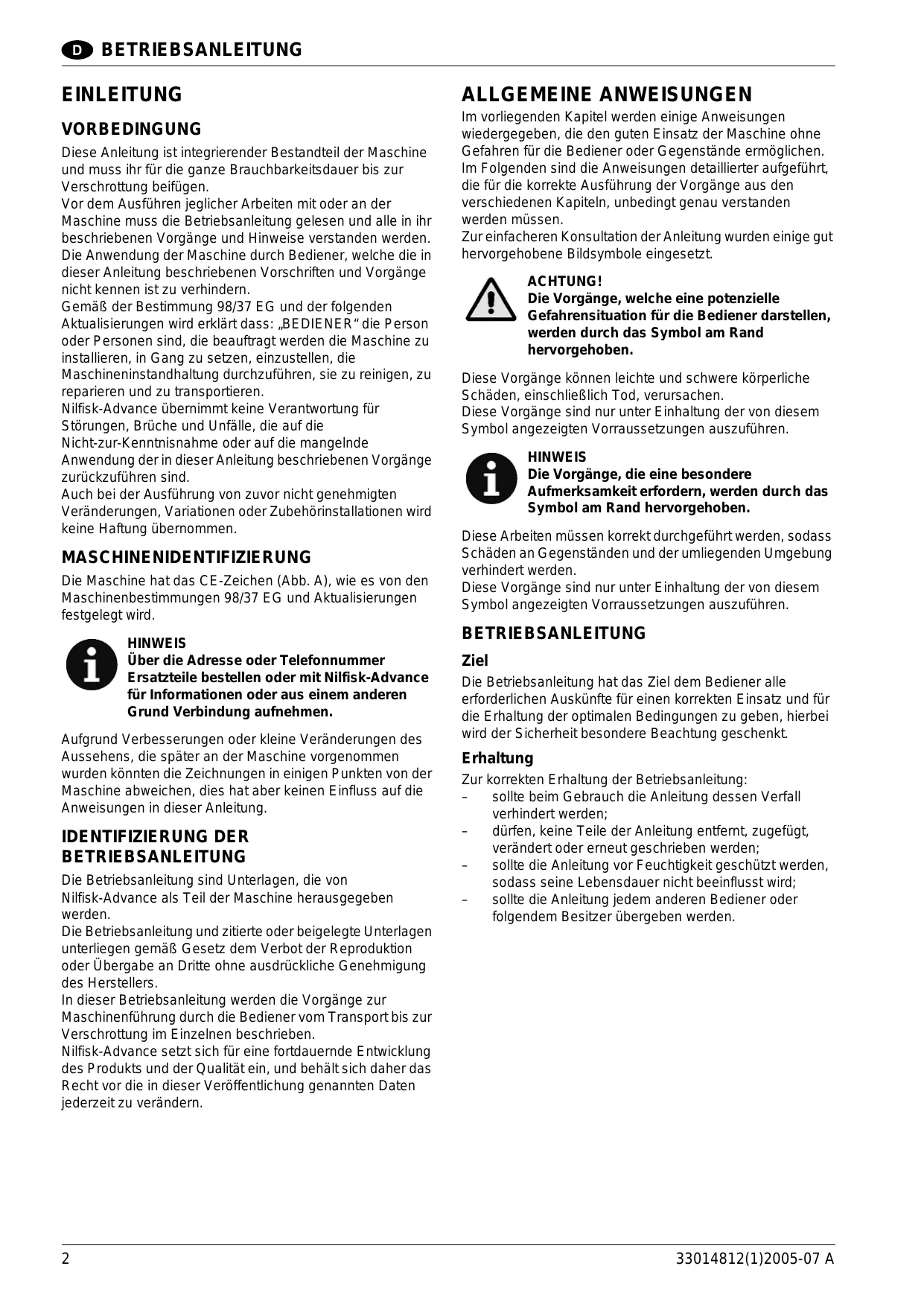 D BETRIEBSANLEITUNG

EINLEITUNG

VORBEDINGUNG

Diese Anleitung ist integrierender Bestandteil der Maschine und muss ihr für die ganze Brauchbarkeitsdauer bis zur Verschrottung beifügen.
Vor dem Ausführen jeglicher Arbeiten mit oder an der Maschine muss die Betriebsanleitung gelesen und alle in ihr beschriebenen Vorgänge und Hinweise verstanden werden.
Die Anwendung der Maschine durch Bediener, welche die in dieser Anleitung beschriebenen Vorschriften und Vorgänge nicht kennen ist zu verhindern.
Gemäß der Bestimmung 98/37 EG und der folgenden Aktualisierungen wird erklärt dass: „BEDIENER“ die Person oder Personen sind, die beauftragt werden die Maschine zu installieren, in Gang zu setzen, einzustellen, die Maschineninstandhaltung durchzuführen, sie zu reinigen, zu reparieren und zu transportieren.
Nilfisk-Advance übernimmt keine Verantwortung für Störungen, Brüche und Unfälle, die auf die Nicht-zur-Kenntnisnahme oder auf die mangelnde Anwendung der in dieser Anleitung beschriebenen Vorgänge zurückzuführen sind.
Auch bei der Ausführung von zuvor nicht genehmigten Veränderungen, Variationen oder Zubehörinstallationen wird keine Haftung übernommen.

MASCHINENIDENTIFIZIERUNG

Die Maschine hat das CE-Zeichen (Abb. A), wie es von den Maschinenbestimmungen 98/37 EG und Aktualisierungen festgelegt wird.

HINWEIS
Über die Adresse oder Telefonnummer Ersatzteile bestellen oder mit Nilfisk-Advance für Informationen oder aus einem anderen Grund Verbindung aufnehmen.

Aufgrund Verbesserungen oder kleine Veränderungen des Aussehens, die später an der Maschine vorgenommen wurden könnten die Zeichnungen in einigen Punkten von der Maschine abweichen, dies hat aber keinen Einfluss auf die Anweisungen in dieser Anleitung.

IDENTIFIZIERUNG DER BETRIEBSANLEITUNG

Die Betriebsanleitung sind Unterlagen, die von Nilfisk-Advance als Teil der Maschine herausgegeben werden.
Die Betriebsanleitung und zitierte oder beigelegte Unterlagen unterliegen gemäß Gesetz dem Verbot der Reproduktion oder Übergabe an Dritte ohne ausdrückliche Genehmigung des Herstellers.
In dieser Betriebsanleitung werden die Vorgänge zur Maschinenführung durch die Bediener vom Transport bis zur Verschrottung im Einzelnen beschrieben.
Nilfisk-Advance setzt sich für eine fortdauernde Entwicklung des Produkts und der Qualität ein, und behält sich daher das Recht vor die in dieser Veröffentlichung genannten Daten jederzeit zu verändern.

ALLGEMEINE ANWEISUNGEN

Im vorliegenden Kapitel werden einige Anweisungen wiedergegeben, die den guten Einsatz der Maschine ohne Gefahren für die Bediener oder Gegenstände ermöglichen.
Im Folgenden sind die Anweisungen detaillierter aufgeführt, die für die korrekte Ausführung der Vorgänge aus den verschiedenen Kapiteln, unbedingt genau verstanden werden müssen.
Zur einfacheren Konsultation der Anleitung wurden einige gut hervorgehobene Bildsymbole eingesetzt.

ACHTUNG!
Die Vorgänge, welche eine potenzielle Gefahrensituation für die Bediener darstellen, werden durch das Symbol am Rand hervorgehoben.

Diese Vorgänge können leichte und schwere körperliche Schäden, einschließlich Tod, verursachen.
Diese Vorgänge sind nur unter Einhaltung der von diesem Symbol angezeigten Vorraussetzungen auszuführen.

HINWEIS
Die Vorgänge, die eine besondere Aufmerksamkeit erfordern, werden durch das Symbol am Rand hervorgehoben.

Diese Arbeiten müssen korrekt durchgeführt werden, sodass Schäden an Gegenständen und der umliegenden Umgebung verhindert werden.
Diese Vorgänge sind nur unter Einhaltung der von diesem Symbol angezeigten Vorraussetzungen auszuführen.

BETRIEBSANLEITUNG

Ziel

Die Betriebsanleitung hat das Ziel dem Bediener alle erforderlichen Auskünfte für einen korrekten Einsatz und für die Erhaltung der optimalen Bedingungen zu geben, hierbei wird der Sicherheit besondere Beachtung geschenkt.

Erhaltung

Zur korrekten Erhaltung der Betriebsanleitung:
– sollte beim Gebrauch die Anleitung dessen Verfall verhindert werden;
– dürfen, keine Teile der Anleitung entfernt, zugefügt, verändert oder erneut geschrieben werden;
– sollte die Anleitung vor Feuchtigkeit geschützt werden, sodass seine Lebensdauer nicht beeinflusst wird;
– sollte die Anleitung jedem anderen Bediener oder folgendem Besitzer übergeben werden.

2 33014812(1)2005-07 A